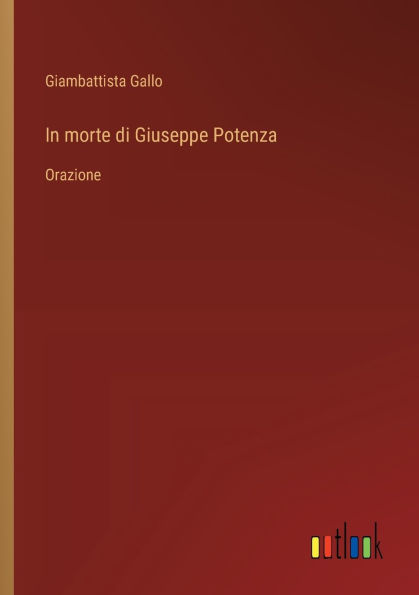 Giambattista Gallo

In morte di Giuseppe Potenza

Orazione

outlook